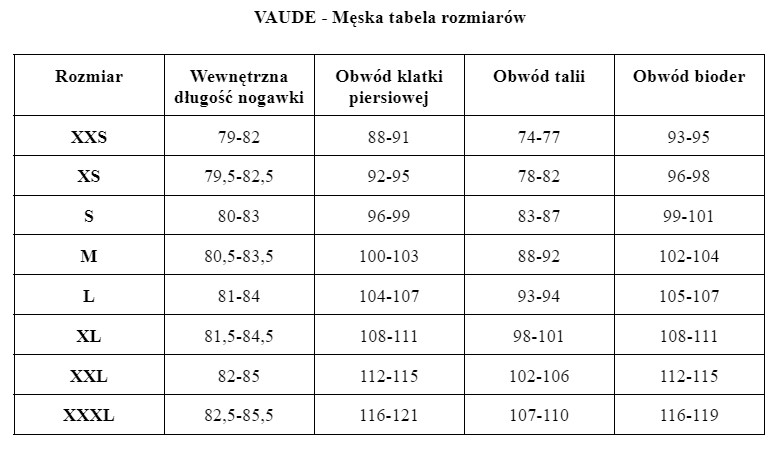 VAUDE - Męska tabela rozmiarów

| Rozmiar | Wewnętrzna długość nogawki | Obwód klatki piersiowej | Obwód talii | Obwód bioder |
|---|---|---|---|---|
| XXS | 79-82 | 88-91 | 74-77 | 93-95 |
| XS | 79,5-82,5 | 92-95 | 78-82 | 96-98 |
| S | 80-83 | 96-99 | 83-87 | 99-101 |
| M | 80,5-83,5 | 100-103 | 88-92 | 102-104 |
| L | 81-84 | 104-107 | 93-94 | 105-107 |
| XL | 81,5-84,5 | 108-111 | 98-101 | 108-111 |
| XXL | 82-85 | 112-115 | 102-106 | 112-115 |
| XXXL | 82,5-85,5 | 116-121 | 107-110 | 116-119 |